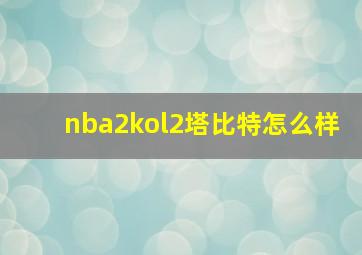 nba2kol2塔比特怎么样